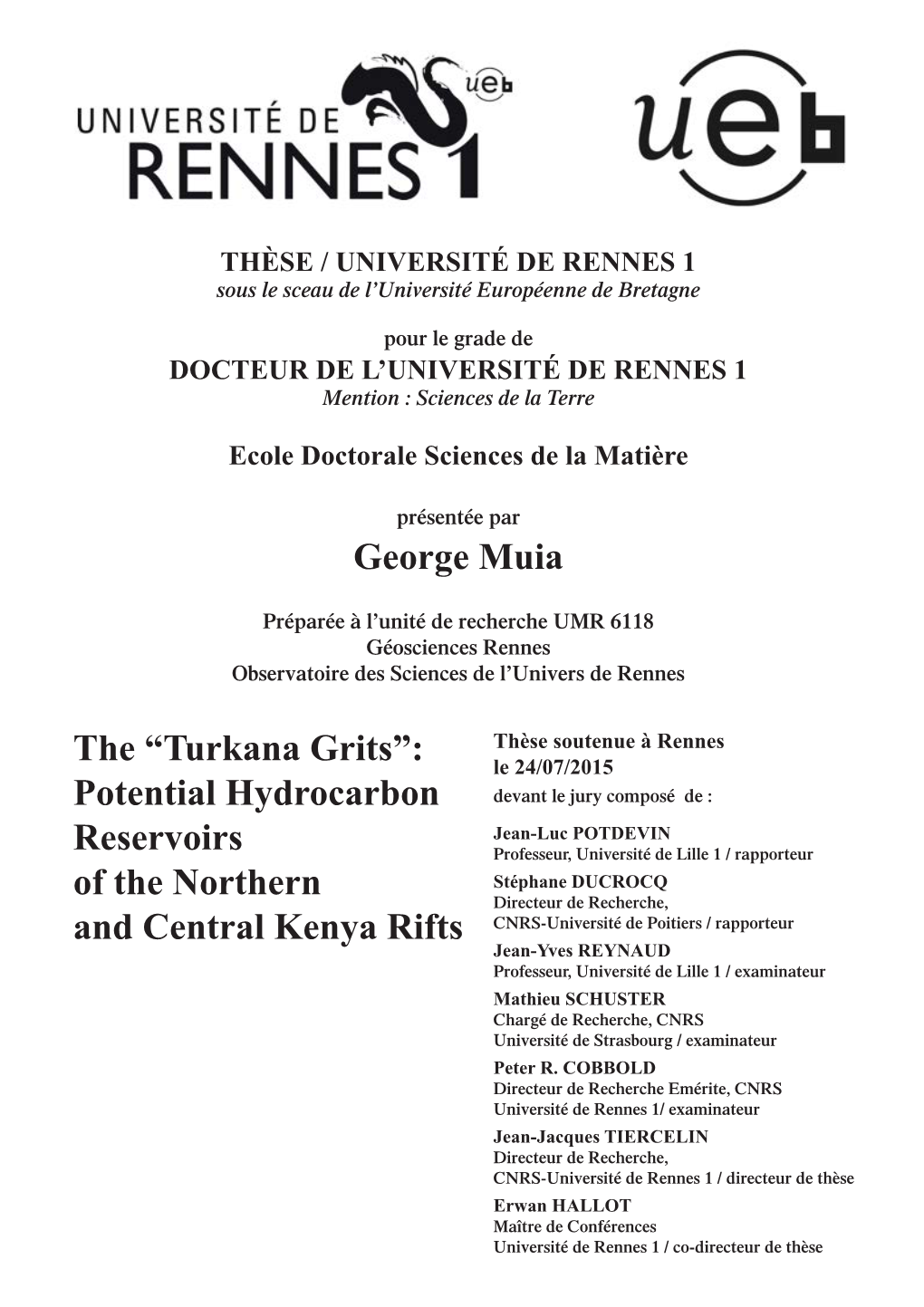 UNIVERSITÉ DE RENNES 1

ueb

ueb

THÈSE / UNIVERSITÉ DE RENNES 1
sous le sceau de l'Université Européenne de Bretagne

pour le grade de
DOCTEUR DE L'UNIVERSITÉ DE RENNES 1
Mention : Sciences de la Terre

Ecole Doctorale Sciences de la Matière

présentée par
George Muia

Préparée à l'unité de recherche UMR 6118
Géosciences Rennes
Observatoire des Sciences de l'Univers de Rennes

The "Turkana Grits": Potential Hydrocarbon Reservoirs of the Northern and Central Kenya Rifts

Thèse soutenue à Rennes le 24/07/2015
devant le jury composé de :

Jean-Luc POTDEVIN
Professeur, Université de Lille 1 / rapporteur

Stéphane DUCROCQ
Directeur de Recherche,
CNRS-Université de Poitiers / rapporteur

Jean-Yves REYNAUD
Professeur, Université de Lille 1 / examinateur

Mathieu SCHUSTER
Chargé de Recherche, CNRS
Université de Strasbourg / examinateur

Peter R. COBBOLD
Directeur de Recherche Emérite, CNRS
Université de Rennes 1/ examinateur

Jean-Jacques TIERCELIN
Directeur de Recherche,
CNRS-Université de Rennes 1 / directeur de thèse

Erwan HALLOT
Maître de Conférences
Université de Rennes 1 / co-directeur de thèse